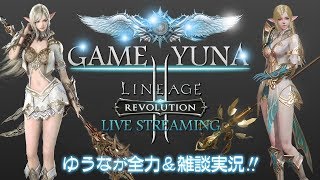 GAME YUNA

LINEAGE II
REVOLUTION
LIVE STREAMING

ゆうなが全力＆雑談実況!!